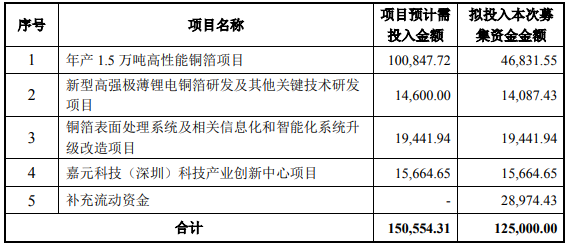 | 序号 | 项目名称 | 项目预计需投入金额 | 拟投入本次募集资金金额 |
|---|---|---|---|
| 1 | 年产 1.5 万吨高性能铜箔项目 | 100,847.72 | 46,831.55 |
| 2 | 新型高强极薄锂电铜箔研发及其他关键技术研发项目 | 14,600.00 | 14,087.43 |
| 3 | 铜箔表面处理系统及相关信息化和智能化系统升级改造项目 | 19,441.94 | 19,441.94 |
| 4 | 嘉元科技（深圳）科技产业创新中心项目 | 15,664.65 | 15,664.65 |
| 5 | 补充流动资金 | - | 28,974.43 |
| 合计 | | 150,554.31 | 125,000.00 |